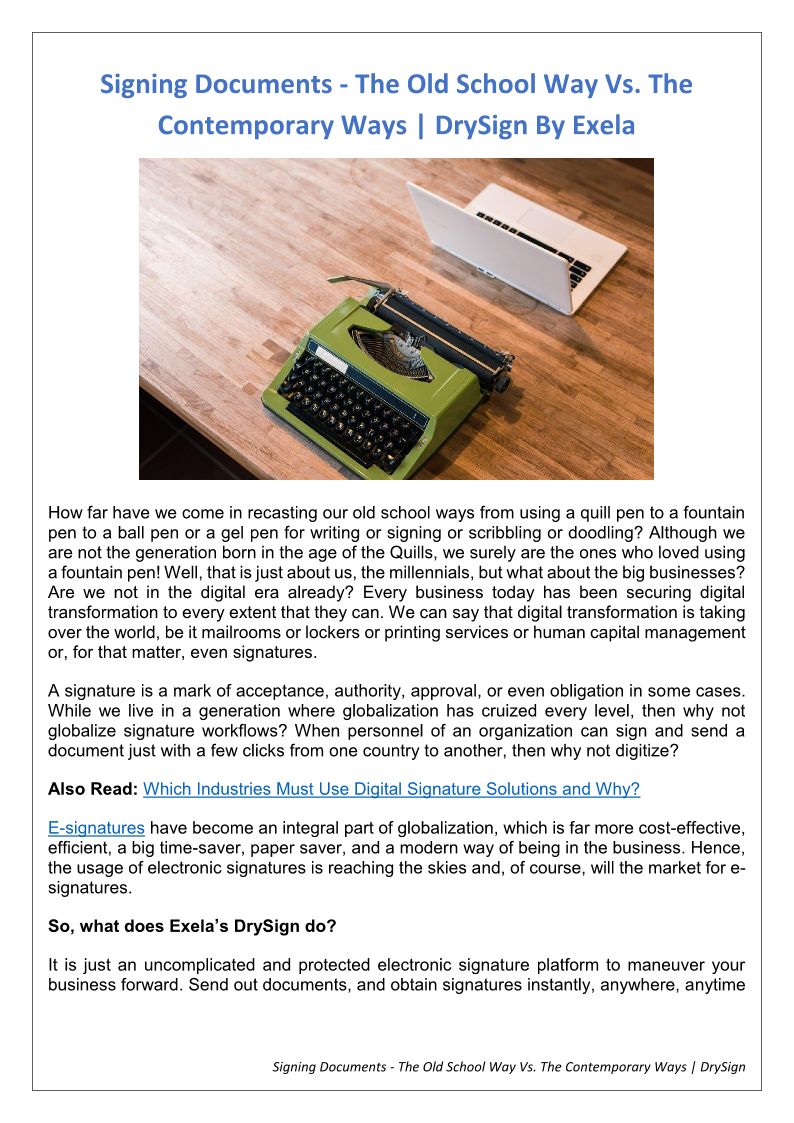 Signing Documents - The Old School Way Vs. The Contemporary Ways | DrySign By Exela

How far have we come in recasting our old school ways from using a quill pen to a fountain pen to a ball pen or a gel pen for writing or signing or scribbling or doodling? Although we are not the generation born in the age of the Quills, we surely are the ones who loved using a fountain pen! Well, that is just about us, the millennials, but what about the big businesses? Are we not in the digital era already? Every business today has been securing digital transformation to every extent that they can. We can say that digital transformation is taking over the world, be it mailrooms or lockers or printing services or human capital management or, for that matter, even signatures.

A signature is a mark of acceptance, authority, approval, or even obligation in some cases. While we live in a generation where globalization has cruized every level, then why not globalize signature workflows? When personnel of an organization can sign and send a document just with a few clicks from one country to another, then why not digitize?

Also Read: Which Industries Must Use Digital Signature Solutions and Why?

E-signatures have become an integral part of globalization, which is far more cost-effective, efficient, a big time-saver, paper saver, and a modern way of being in the business. Hence, the usage of electronic signatures is reaching the skies and, of course, will the market for e-signatures.

So, what does Exela's DrySign do?

It is just an uncomplicated and protected electronic signature platform to maneuver your business forward. Send out documents, and obtain signatures instantly, anywhere, anytime

Signing Documents - The Old School Way Vs. The Contemporary Ways | DrySign